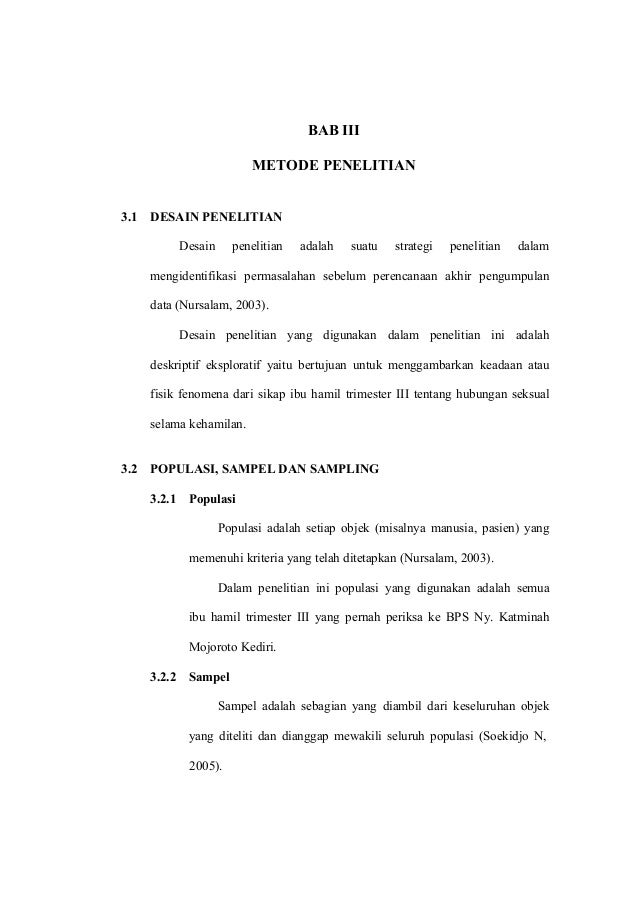 BAB III

METODE PENELITIAN

3.1 DESAIN PENELITIAN

Desain penelitian adalah suatu strategi penelitian dalam mengidentifikasi permasalahan sebelum perencanaan akhir pengumpulan data (Nursalam, 2003).

Desain penelitian yang digunakan dalam penelitian ini adalah deskriptif eksploratif yaitu bertujuan untuk menggambarkan keadaan atau fisik fenomena dari sikap ibu hamil trimester III tentang hubungan seksual selama kehamilan.

3.2 POPULASI, SAMPEL DAN SAMPLING

3.2.1 Populasi

Populasi adalah setiap objek (misalnya manusia, pasien) yang memenuhi kriteria yang telah ditetapkan (Nursalam, 2003).

Dalam penelitian ini populasi yang digunakan adalah semua ibu hamil trimester III yang pernah periksa ke BPS Ny. Katminah Mojoroto Kediri.

3.2.2 Sampel

Sampel adalah sebagian yang diambil dari keseluruhan objek yang diteliti dan dianggap mewakili seluruh populasi (Soekidjo N, 2005).